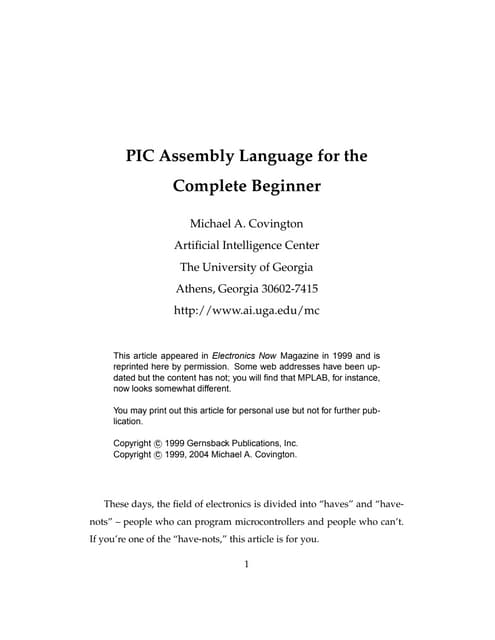 PIC Assembly Language for the Complete Beginner

Michael A. Covington
Artificial Intelligence Center
The University of Georgia
Athens, Georgia 30602-7415
http://www.ai.uga.edu/mc

This article appeared in Electronics Now Magazine in 1999 and is reprinted here by permission. Some web addresses have been updated but the content has not; you will find that MPLAB, for instance, now looks somewhat different.

You may print out this article for personal use but not for further publication.

Copyright © 1999 Gernsback Publications, Inc.
Copyright © 1999, 2004 Michael A. Covington.

These days, the field of electronics is divided into "haves" and "have-nots" – people who can program microcontrollers and people who can't. If you're one of the "have-nots," this article is for you.

1